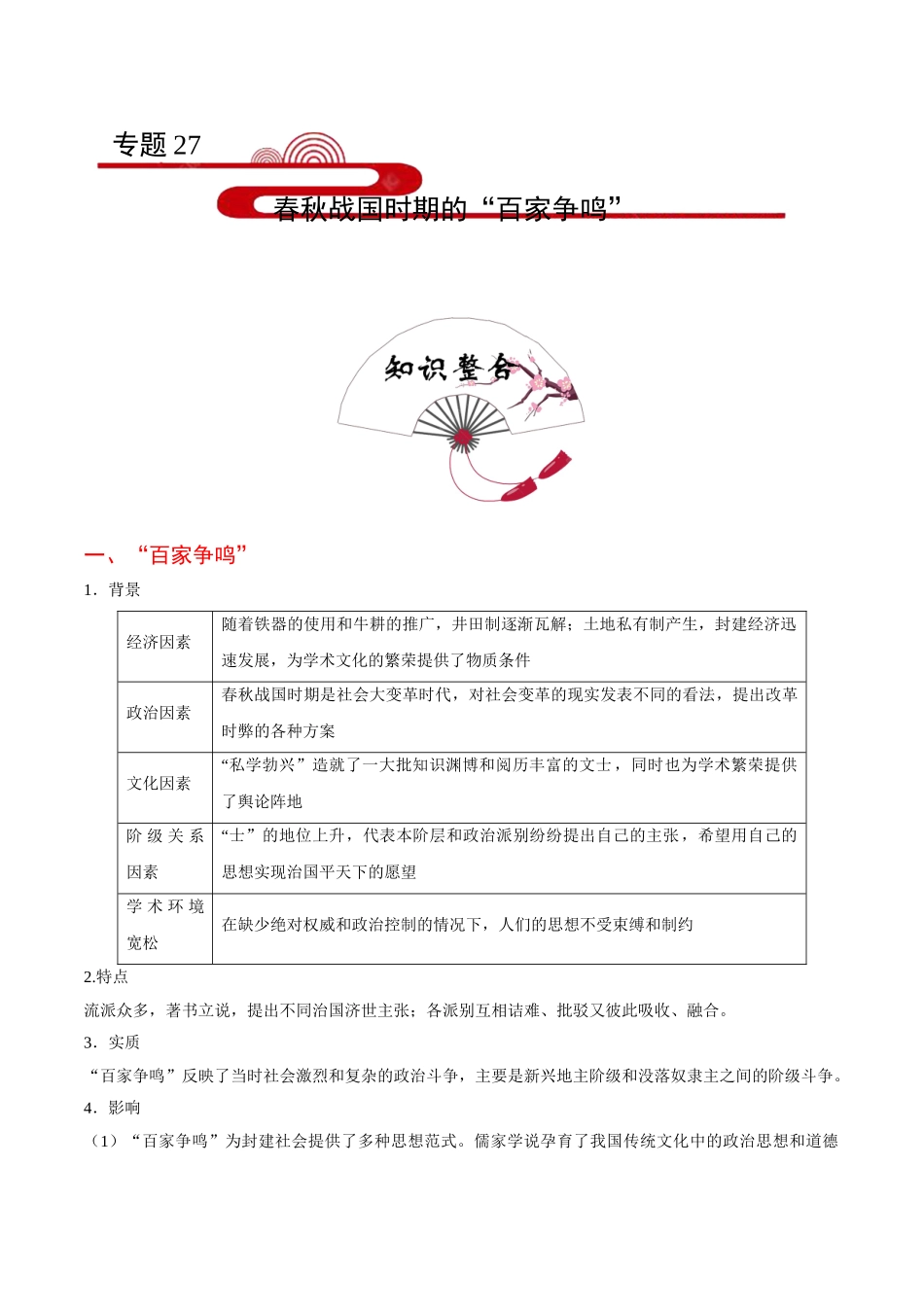 专题 27

春秋战国时期的“百家争鸣”

知识整合

一、“百家争鸣”

1．背景

| 经济因素 | 随着铁器的使用和牛耕的推广，井田制逐渐瓦解；土地私有制产生，封建经济迅速发展，为学术文化的繁荣提供了物质条件 |
|---|---|
| 政治因素 | 春秋战国时期是社会大变革时代，对社会变革的现实发表不同的看法，提出改革时弊的各种方案 |
| 文化因素 | “私学勃兴”造就了一大批知识渊博和阅历丰富的文士，同时也为学术繁荣提供了舆论阵地 |
| 阶级关系因素 | “士”的地位上升，代表本阶层和政治派别纷纷提出自己的主张，希望用自己的思想实现治国平天下的愿望 |
| 学术环境宽松 | 在缺少绝对权威和政治控制的情况下，人们的思想不受束缚和制约 |

2.特点

流派众多，著书立说，提出不同治国济世主张；各派别互相诘难、批驳又彼此吸收、融合。

3．实质

“百家争鸣”反映了当时社会激烈和复杂的政治斗争，主要是新兴地主阶级和没落奴隶主之间的阶级斗争。

4．影响

（1）“百家争鸣”为封建社会提供了多种思想范式。儒家学说孕育了我国传统文化中的政治思想和道德